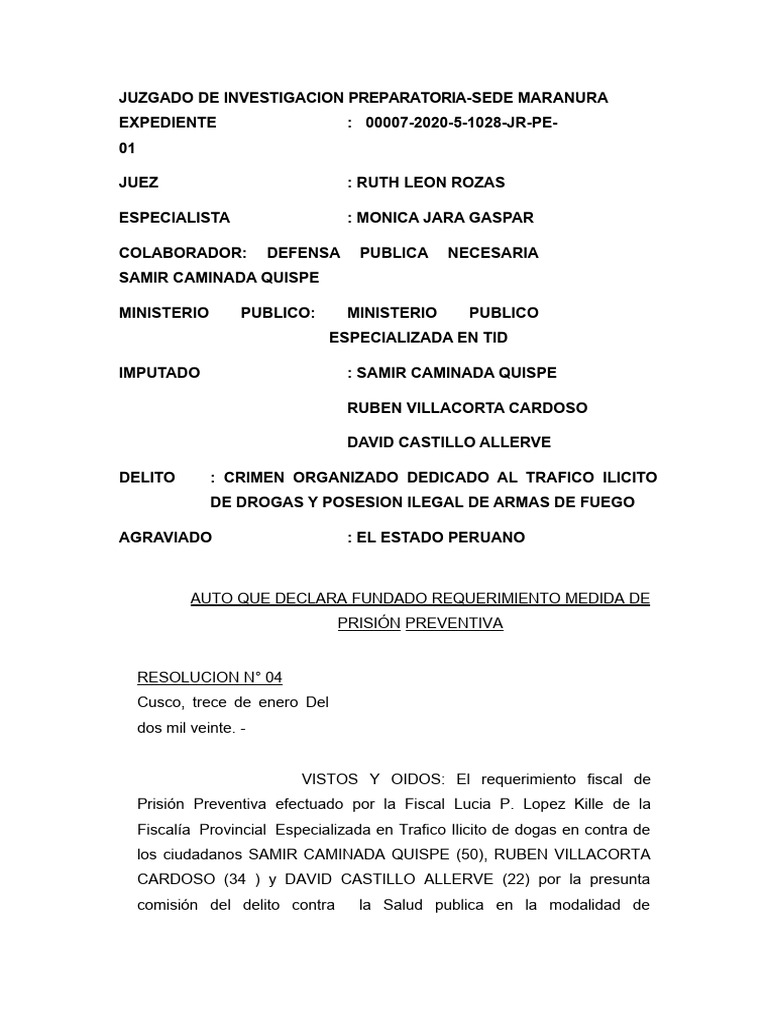 JUZGADO DE INVESTIGACION PREPARATORIA-SEDE MARANURA

EXPEDIENTE : 00007-2020-5-1028-JR-PE-01

JUEZ : RUTH LEON ROZAS

ESPECIALISTA : MONICA JARA GASPAR

COLABORADOR: DEFENSA PUBLICA NECESARIA SAMIR CAMINADA QUISPE

MINISTERIO PUBLICO: MINISTERIO PUBLICO ESPECIALIZADA EN TID

IMPUTADO : SAMIR CAMINADA QUISPE

RUBEN VILLACORTA CARDOSO

DAVID CASTILLO ALLERVE

DELITO : CRIMEN ORGANIZADO DEDICADO AL TRAFICO ILICITO DE DROGAS Y POSESION ILEGAL DE ARMAS DE FUEGO

AGRAVIADO : EL ESTADO PERUANO

AUTO QUE DECLARA FUNDADO REQUERIMIENTO MEDIDA DE PRISIÓN PREVENTIVA

RESOLUCION N° 04
Cusco, trece de enero Del dos mil veinte. -

VISTOS Y OIDOS: El requerimiento fiscal de Prisión Preventiva efectuado por la Fiscal Lucia P. Lopez Kille de la Fiscalía Provincial Especializada en Trafico Ilicito de dogas en contra de los ciudadanos SAMIR CAMINADA QUISPE (50), RUBEN VILLACORTA CARDOSO (34 ) y DAVID CASTILLO ALLERVE (22) por la presunta comisión del delito contra la Salud publica en la modalidad de